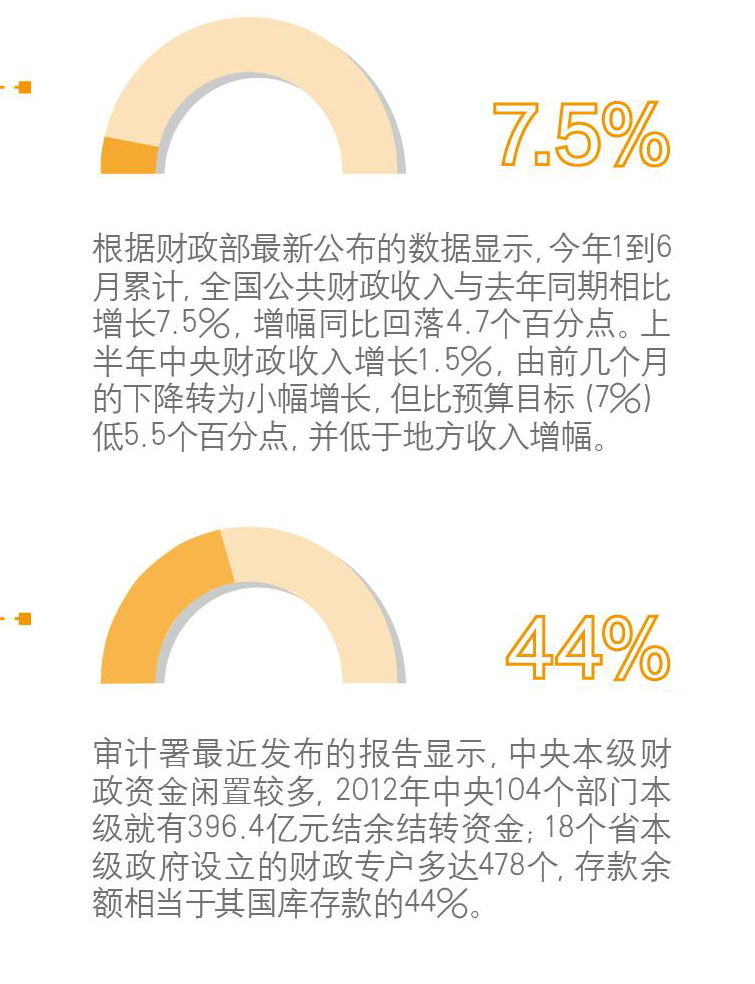 7.5%

根据财政部最新公布的数据显示，今年1到6月累计，全国公共财政收入与去年同期相比增长7.5%，增幅同比回落4.7个百分点。上半年中央财政收入增长1.5%，由前几个月的下降转为小幅增长，但比预算目标（7%）低5.5个百分点，并低于地方收入增幅。

44%

审计署最近发布的报告显示，中央本级财政资金闲置较多，2012年中央104个部门本级就有396.4亿元结余结转资金；18个省本级政府设立的财政专户多达478个，存款余额相当于其国库存款的44%。